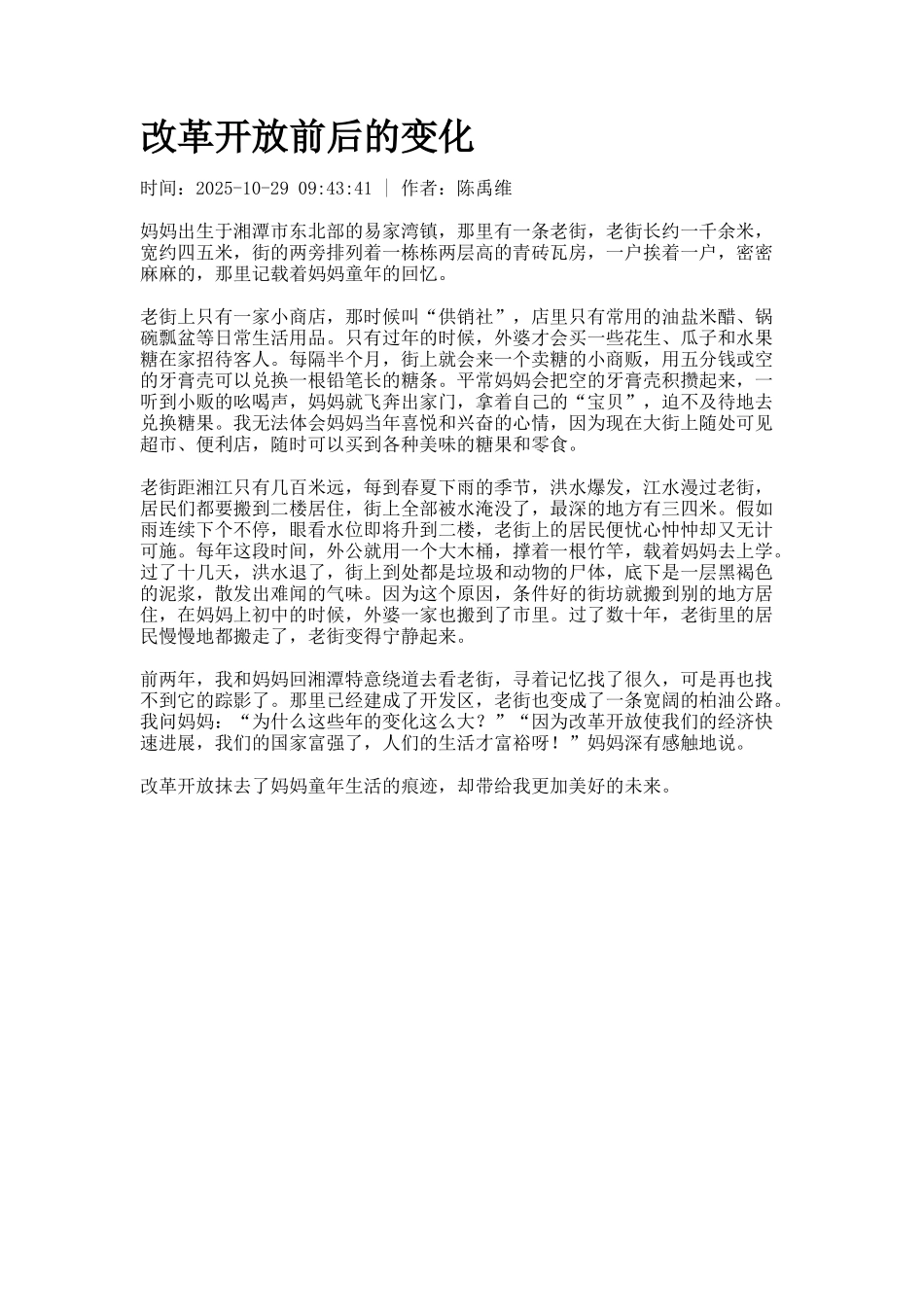 改革开放前后的变化

时间：2025-10-29 09:43:41 | 作者：陈禹维

妈妈出生于湘潭市东北部的易家湾镇，那里有一条老街，老街长约一千余米，宽约四五米，街的两旁排列着一栋栋两层高的青砖瓦房，一户挨着一户，密密麻麻的，那里记载着妈妈童年的回忆。

老街上只有一家小商店，那时候叫“供销社”，店里只有常用的油盐米醋、锅碗瓢盆等日常生活用品。只有过年的时候，外婆才会买一些花生、瓜子和水果糖在家招待客人。每隔半个月，街上就会来一个卖糖的小商贩，用五分钱或空的牙膏壳可以兑换一根铅笔长的糖条。平常妈妈会把空的牙膏壳积攒起来，一听到小贩的吆喝声，妈妈就飞奔出家门，拿着自己的“宝贝”，迫不及待地去兑换糖果。我无法体会妈妈当年喜悦和兴奋的心情，因为现在大街上随处可见超市、便利店，随时可以买到各种美味的糖果和零食。

老街距湘江只有几百米远，每到春夏下雨的季节，洪水爆发，江水漫过老街，居民们都要搬到二楼居住，街上全部被水淹没了，最深的地方有三四米。假如雨连续下个不停，眼看水位即将升到二楼，老街上的居民便忧心忡忡却又无计可施。每年这段时间，外公就用一个大木桶，撑着一根竹竿，载着妈妈去上学。过了十几天，洪水退了，街上到处都是垃圾和动物的尸体，底下是一层黑褐色的泥浆，散发出难闻的气味。因为这个原因，条件好的街坊就搬到别的地方居住，在妈妈上初中的时候，外婆一家也搬到了市里。过了数十年，老街里的居民慢慢地都搬走了，老街变得宁静起来。

前两年，我和妈妈回湘潭特意绕道去看老街，寻着记忆找了很久，可是再也找不到它的踪影了。那里已经建成了开发区，老街也变成了一条宽阔的柏油公路。我问妈妈：“为什么这些年的变化这么大？”“因为改革开放使我们的经济快速进展，我们的国家富强了，人们的生活才富裕呀！”妈妈深有感触地说。

改革开放抹去了妈妈童年生活的痕迹，却带给我更加美好的未来。